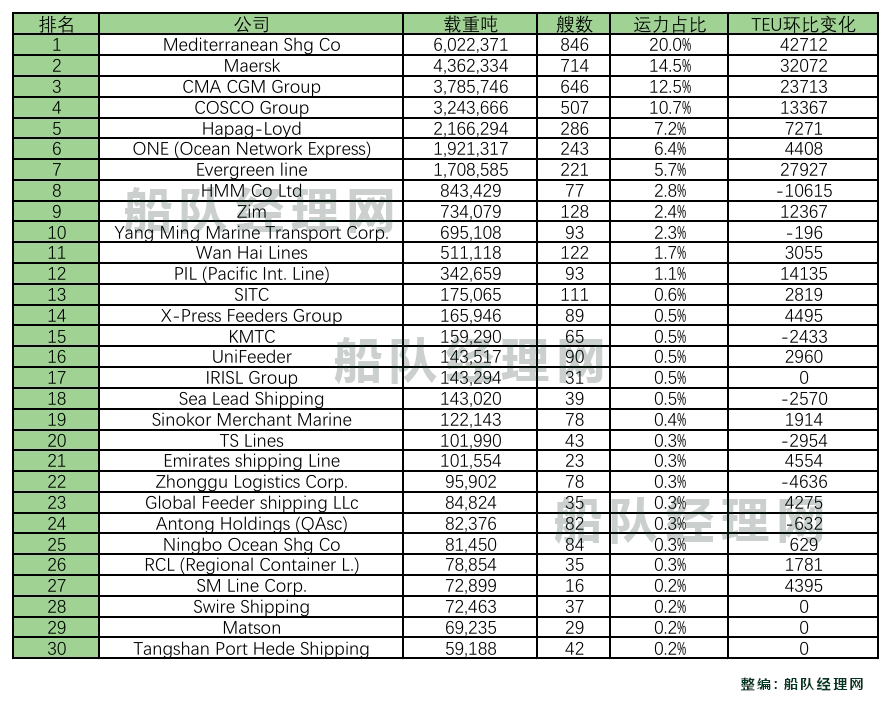 | 排名 | 公司 | 载重吨 | 艘数 | 运力占比 | TEU环比变化 |
|---|---|---|---|---|---|
| 1 | Mediterranean Shg Co | 6,022,371 | 846 | 20.0% | 42712 |
| 2 | Maersk | 4,362,334 | 714 | 14.5% | 32072 |
| 3 | CMA CGM Group | 3,785,746 | 646 | 12.5% | 23713 |
| 4 | COSCO Group | 3,243,666 | 507 | 10.7% | 13367 |
| 5 | Hapag-Loyd | 2,166,294 | 286 | 7.2% | 7271 |
| 6 | ONE (Ocean Network Express) | 1,921,317 | 243 | 6.4% | 4408 |
| 7 | Evergreen line | 1,708,585 | 221 | 5.7% | 27927 |
| 8 | HMM Co Ltd | 843,429 | 77 | 2.8% | -10615 |
| 9 | Zim | 734,079 | 128 | 2.4% | 12367 |
| 10 | Yang Ming Marine Transport Corp. | 695,108 | 93 | 2.3% | -196 |
| 11 | Wan Hai Lines | 511,118 | 122 | 1.7% | 3055 |
| 12 | PIL (Pacific Int. Line) | 342,659 | 93 | 1.1% | 14135 |
| 13 | SITC | 175,065 | 111 | 0.6% | 2819 |
| 14 | X-Press Feeders Group | 165,946 | 89 | 0.5% | 4495 |
| 15 | KMTC | 159,290 | 65 | 0.5% | -2433 |
| 16 | UniFeeder | 143,517 | 90 | 0.5% | 2960 |
| 17 | IRISL Group | 143,294 | 31 | 0.5% | 0 |
| 18 | Sea Lead Shipping | 143,020 | 39 | 0.5% | -2570 |
| 19 | Sinokor Merchant Marine | 122,143 | 78 | 0.4% | 1914 |
| 20 | TS Lines | 101,990 | 43 | 0.3% | -2954 |
| 21 | Emirates shipping Line | 101,554 | 23 | 0.3% | 4554 |
| 22 | Zhonggu Logistics Corp. | 95,902 | 78 | 0.3% | -4636 |
| 23 | Global Feeder shipping LLc | 84,824 | 35 | 0.3% | 4275 |
| 24 | Antong Holdings (QAsc) | 82,376 | 82 | 0.3% | -632 |
| 25 | Ningbo Ocean Shg Co | 81,450 | 84 | 0.3% | 629 |
| 26 | RCL (Regional Container L.) | 78,854 | 35 | 0.3% | 1781 |
| 27 | SM Line Corp. | 72,899 | 16 | 0.2% | 4395 |
| 28 | Swire Shipping | 72,463 | 37 | 0.2% | 0 |
| 29 | Matson | 69,235 | 29 | 0.2% | 0 |
| 30 | Tangshan Port Hede Shipping | 59,188 | 42 | 0.2% | 0 |

船队经理网
船队经理网
船队经理网

整编：船队经理网